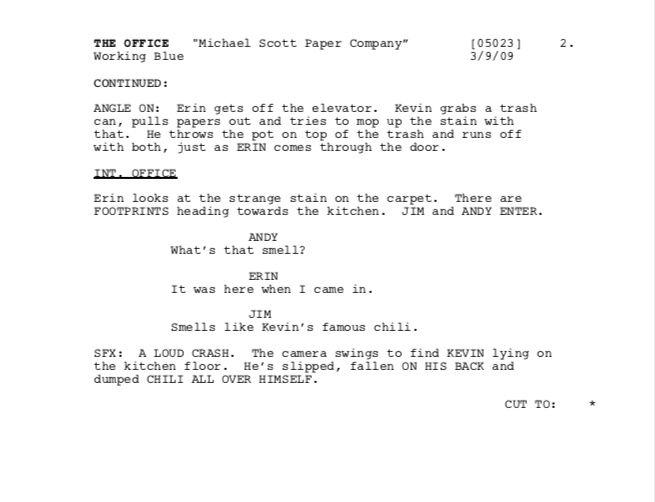 THE OFFICE "Michael Scott Paper Company" [05023] 2.
Working Blue 3/9/09

CONTINUED:

ANGLE ON: Erin gets off the elevator. Kevin grabs a trash can, pulls papers out and tries to mop up the stain with that. He throws the pot on top of the trash and runs off with both, just as ERIN comes through the door.

INT. OFFICE

Erin looks at the strange stain on the carpet. There are FOOTPRINTS heading towards the kitchen. JIM and ANDY ENTER.

ANDY
What's that smell?

ERIN
It was here when I came in.

JIM
Smells like Kevin's famous chili.

SFX: A LOUD CRASH. The camera swings to find KEVIN lying on the kitchen floor. He's slipped, fallen ON HIS BACK and dumped CHILI ALL OVER HIMSELF.

CUT TO: *